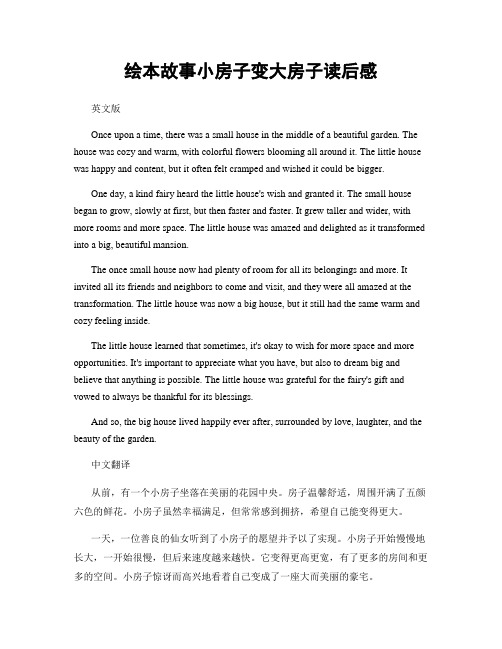 绘本故事小房子变大房子读后感

英文版

Once upon a time, there was a small house in the middle of a beautiful garden. The house was cozy and warm, with colorful flowers blooming all around it. The little house was happy and content, but it often felt cramped and wished it could be bigger.

One day, a kind fairy heard the little house's wish and granted it. The small house began to grow, slowly at first, but then faster and faster. It grew taller and wider, with more rooms and more space. The little house was amazed and delighted as it transformed into a big, beautiful mansion.

The once small house now had plenty of room for all its belongings and more. It invited all its friends and neighbors to come and visit, and they were all amazed at the transformation. The little house was now a big house, but it still had the same warm and cozy feeling inside.

The little house learned that sometimes, it's okay to wish for more space and more opportunities. It's important to appreciate what you have, but also to dream big and believe that anything is possible. The little house was grateful for the fairy's gift and vowed to always be thankful for its blessings.

And so, the big house lived happily ever after, surrounded by love, laughter, and the beauty of the garden.

中文翻译

从前，有一个小房子坐落在美丽的花园中央。房子温馨舒适，周围开满了五颜六色的鲜花。小房子虽然幸福满足，但常常感到拥挤，希望自己能变得更大。

一天，一位善良的仙女听到了小房子的愿望并予以了实现。小房子开始慢慢地长大，一开始很慢，但后来速度越来越快。它变得更高更宽，有了更多的房间和更多的空间。小房子惊讶而高兴地看着自己变成了一座大而美丽的豪宅。